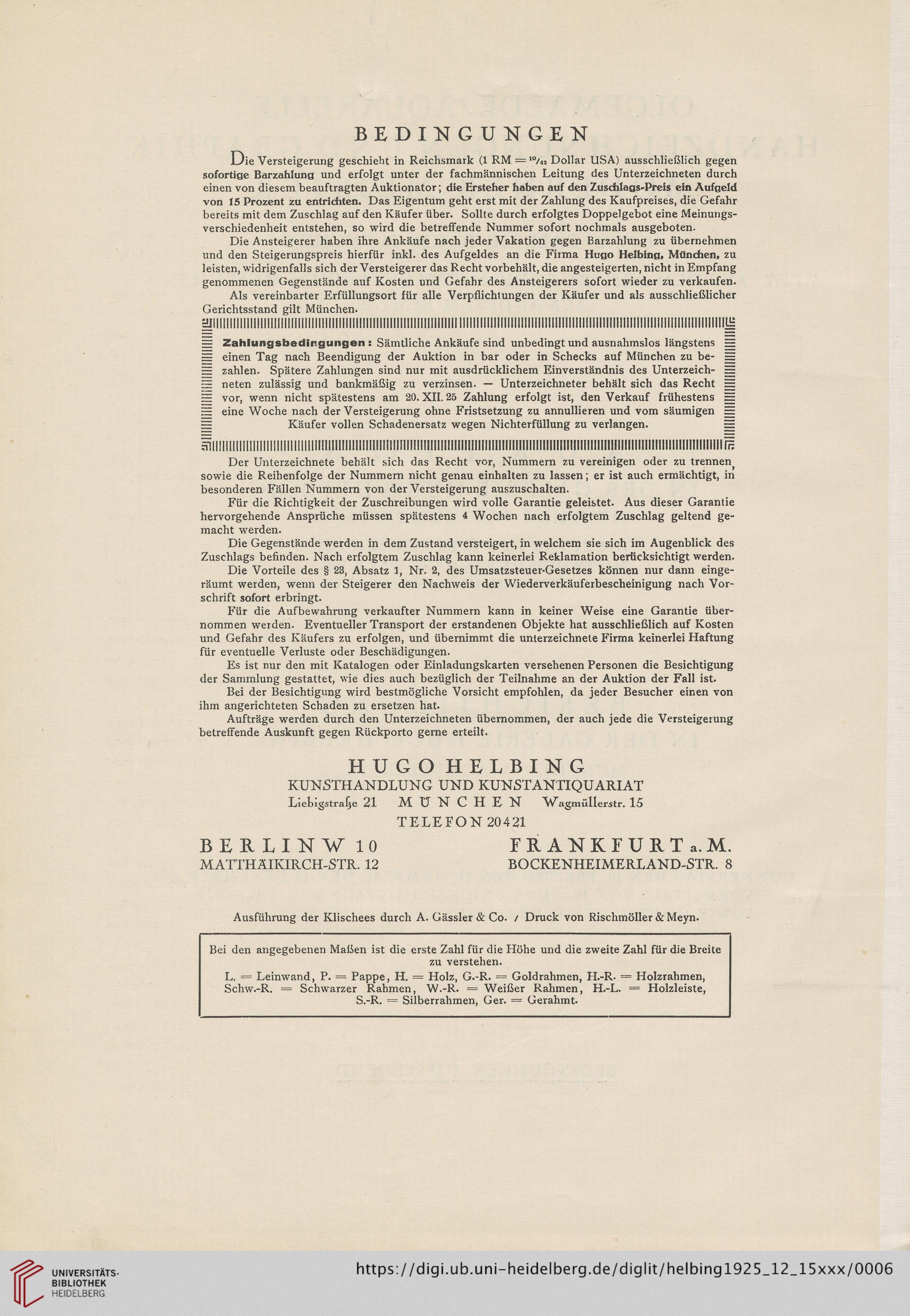 BEDINGUNGEN

Die Versteigerung geschieht in Reichsmark (1 RM = $^{10}/_{42}$ Dollar USA) ausschließlich gegen sofortige Barzahlung und erfolgt unter der fachmännischen Leitung des Unterzeichneten durch einen von diesem beauftragten Auktionator; die Ersteher haben auf den Zuschlags-Preis ein Aufgeld von 15 Prozent zu entrichten. Das Eigentum geht erst mit der Zahlung des Kaufpreises, die Gefahr bereits mit dem Zuschlag auf den Käufer über. Sollte durch erfolgtes Doppelgebot eine Meinungsverschiedenheit entstehen, so wird die betreffende Nummer sofort nochmals ausgeboten.

Die Ansteigerer haben ihre Ankäufe nach jeder Vakation gegen Barzahlung zu übernehmen und den Steigerungspreis hierfür inkl. des Aufgeldes an die Firma Hugo Helbing, München, zu leisten, widrigenfalls sich der Versteigerer das Recht vorbehält, die angesteigerten, nicht in Empfang genommenen Gegenstände auf Kosten und Gefahr des Ansteigerers sofort wieder zu verkaufen.

Als vereinbarter Erfüllungsort für alle Verpflichtungen der Käufer und als ausschließlicher Gerichtsstand gilt München.

Zahlungsbedingungen: Sämtliche Ankäufe sind unbedingt und ausnahmslos längstens einen Tag nach Beendigung der Auktion in bar oder in Schecks auf München zu bezahlen. Spätere Zahlungen sind nur mit ausdrücklichem Einverständnis des Unterzeichneten zulässig und bankmäßig zu verzinsen. — Unterzeichneter behält sich das Recht vor, wenn nicht spätestens am 20. XII. 25 Zahlung erfolgt ist, den Verkauf frühestens eine Woche nach der Versteigerung ohne Fristsetzung zu annullieren und vom säumigen Käufer vollen Schadenersatz wegen Nichterfüllung zu verlangen.

Der Unterzeichnete behält sich das Recht vor, Nummern zu vereinigen oder zu trennen, sowie die Reihenfolge der Nummern nicht genau einhalten zu lassen; er ist auch ermächtigt, in besonderen Fällen Nummern von der Versteigerung auszuschalten.

Für die Richtigkeit der Zuschreibungen wird volle Garantie geleistet. Aus dieser Garantie hervorgehende Ansprüche müssen spätestens 4 Wochen nach erfolgtem Zuschlag geltend gemacht werden.

Die Gegenstände werden in dem Zustand versteigert, in welchem sie sich im Augenblick des Zuschlags befinden. Nach erfolgtem Zuschlag kann keinerlei Reklamation berücksichtigt werden.

Die Vorteile des § 23, Absatz 1, Nr. 2, des Umsatzsteuer-Gesetzes können nur dann eingeräumt werden, wenn der Steigerer den Nachweis der Wiederverkäuferbescheinigung nach Vorschrift sofort erbringt.

Für die Aufbewahrung verkaufter Nummern kann in keiner Weise eine Garantie übernommen werden. Eventueller Transport der erstandenen Objekte hat ausschließlich auf Kosten und Gefahr des Käufers zu erfolgen, und übernimmt die unterzeichnete Firma keinerlei Haftung für eventuelle Verluste oder Beschädigungen.

Es ist nur den mit Katalogen oder Einladungskarten versehenen Personen die Besichtigung der Sammlung gestattet, wie dies auch bezüglich der Teilnahme an der Auktion der Fall ist.

Bei der Besichtigung wird bestmögliche Vorsicht empfohlen, da jeder Besucher einen von ihm angerichteten Schaden zu ersetzen hat.

Aufträge werden durch den Unterzeichneten übernommen, der auch jede die Versteigerung betreffende Auskunft gegen Rückporto gerne erteilt.

HUGO HELBING
KUNSTHANDLUNG UND KUNSTANTIQUARIAT
Liebigstraße 21 MÜNCHEN Wagmüllerstr. 15
TELEFON 20421

BERLIN W 10
MATTHÄIKIRCH-STR. 12

FRANKFURT a. M.
BOCKENHEIMERLAND-STR. 8

Ausführung der Klischees durch A. Gässler & Co. / Druck von Rischmöller & Meyn.

Bei den angegebenen Maßen ist die erste Zahl für die Höhe und die zweite Zahl für die Breite zu verstehen.
L. = Leinwand, P. = Pappe, H. = Holz, G.-R. = Goldrahmen, H.-R. = Holzrahmen, Schw.-R. = Schwarzer Rahmen, W.-R. = Weißer Rahmen, H.-L. = Holzleiste, S.-R. = Silberrahmen, Ger. = Gerahmt.

UNIVERSITÄTS-BIBLIOTHEK HEIDELBERG
https://digi.ub.uni-heidelberg.de/diglit/helbing1925_12_15xxx/0006